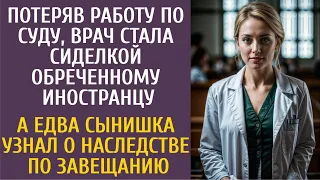 ПОТЕРЯВ РАБОТУ ПО СУДУ, ВРАЧ СТАЛА СИДЕЛКОЙ ОБРЕЧЕННОМУ ИНОСТРАНЦУ

А ЕДВА СЫНИШКА УЗНАЛ О НАСЛЕДСТВЕ ПО ЗАВЕЩАНИЮ